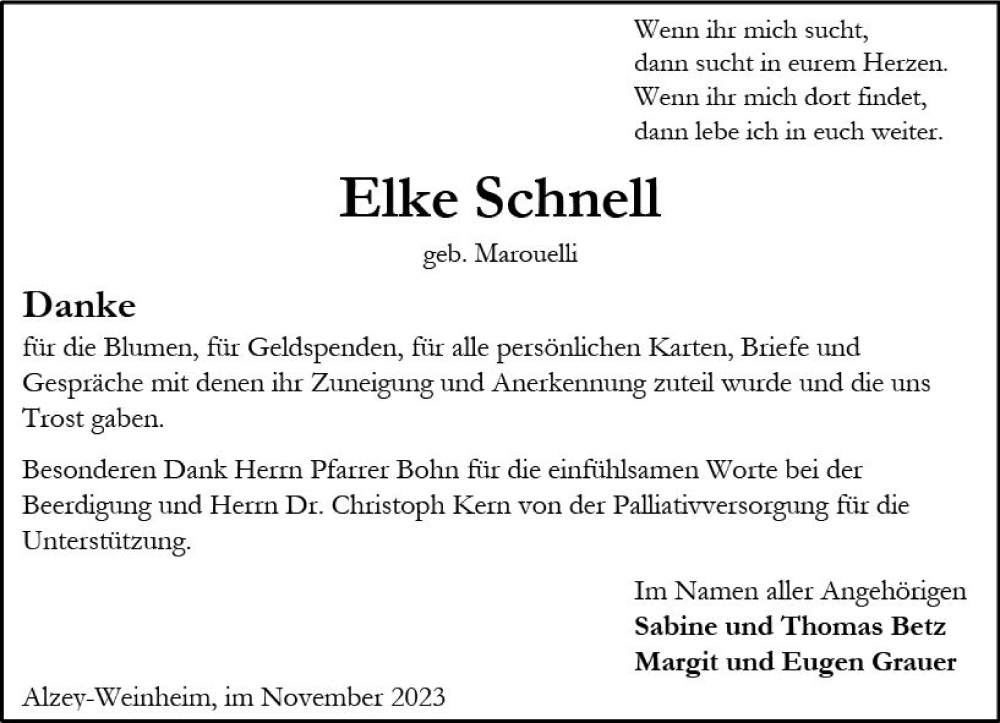 Wenn ihr mich sucht,
dann sucht in eurem Herzen.
Wenn ihr mich dort findet,
dann lebe ich in euch weiter.

Elke Schnell

geb. Marouelli

Danke
für die Blumen, für Geldspenden, für alle persönlichen Karten, Briefe und Gespräche mit denen ihr Zuneigung und Anerkennung zuteil wurde und die uns Trost gaben.

Besonderen Dank Herrn Pfarrer Bohn für die einfühlsamen Worte bei der Beerdigung und Herrn Dr. Christoph Kern von der Palliativversorgung für die Unterstützung.

Im Namen aller Angehörigen
Sabine und Thomas Betz
Margit und Eugen Grauer

Alzey-Weinheim, im November 2023